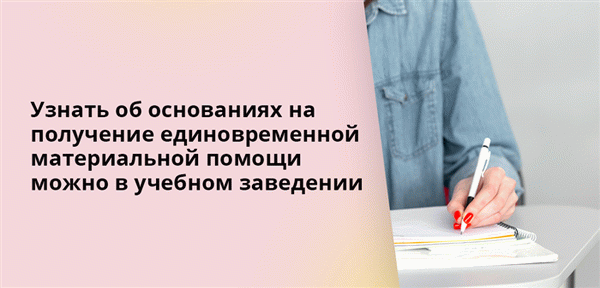 Узнать об основаниях на получение единовременной материальной помощи можно в учебном заведении